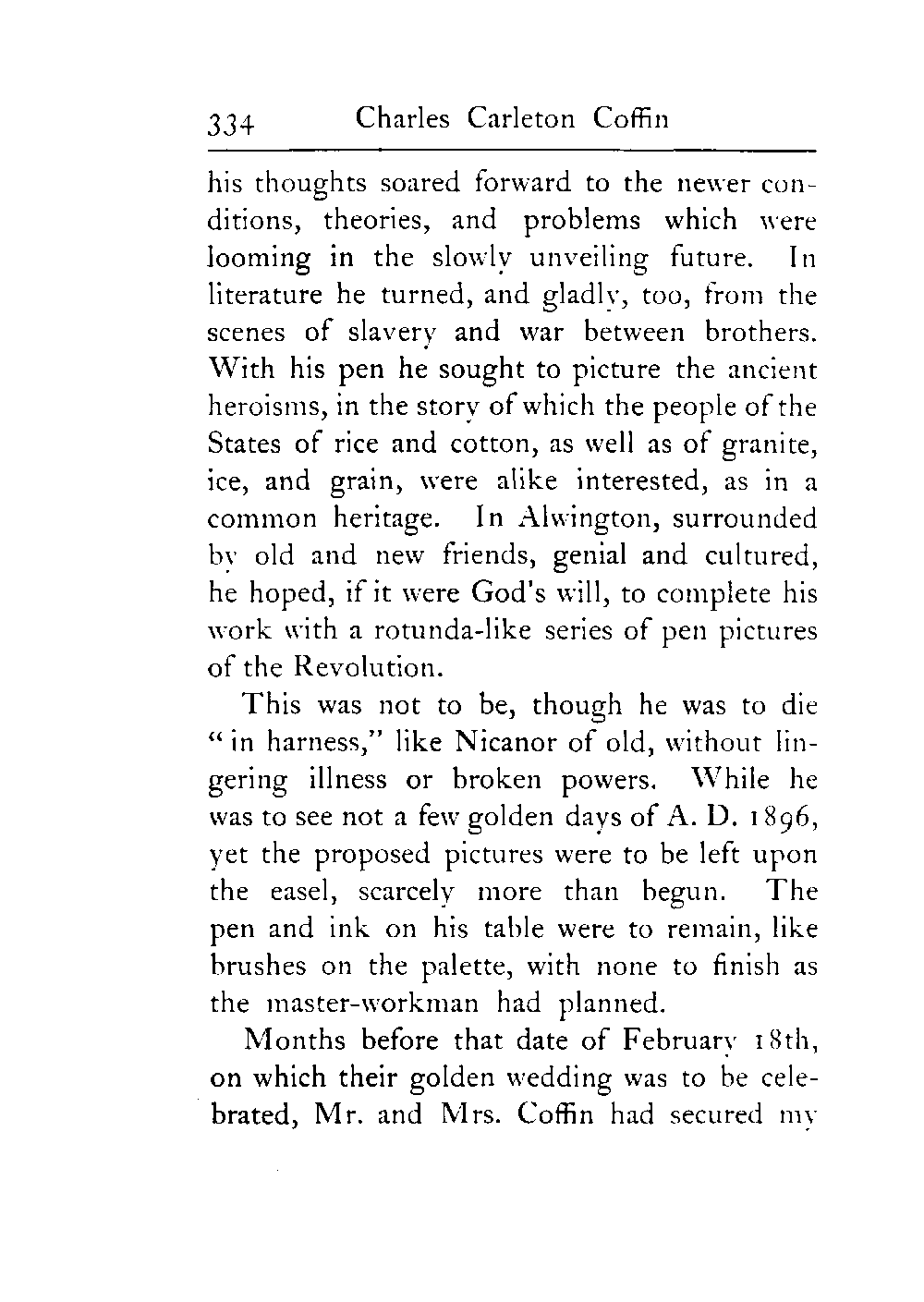 334 Charles Carleton Coffin

his thoughts soared forward to the newer conditions, theories, and problems which were looming in the slowly unveiling future. In literature he turned, and gladly, too, from the scenes of slavery and war between brothers. With his pen he sought to picture the ancient heroisms, in the story of which the people of the States of rice and cotton, as well as of granite, ice, and grain, were alike interested, as in a common heritage. In Alwington, surrounded by old and new friends, genial and cultured, he hoped, if it were God's will, to complete his work with a rotunda-like series of pen pictures of the Revolution.

This was not to be, though he was to die "in harness," like Nicanor of old, without lingering illness or broken powers. While he was to see not a few golden days of A. D. 1896, yet the proposed pictures were to be left upon the easel, scarcely more than begun. The pen and ink on his table were to remain, like brushes on the palette, with none to finish as the master-workman had planned.

Months before that date of February 18th, on which their golden wedding was to be celebrated, Mr. and Mrs. Coffin had secured my